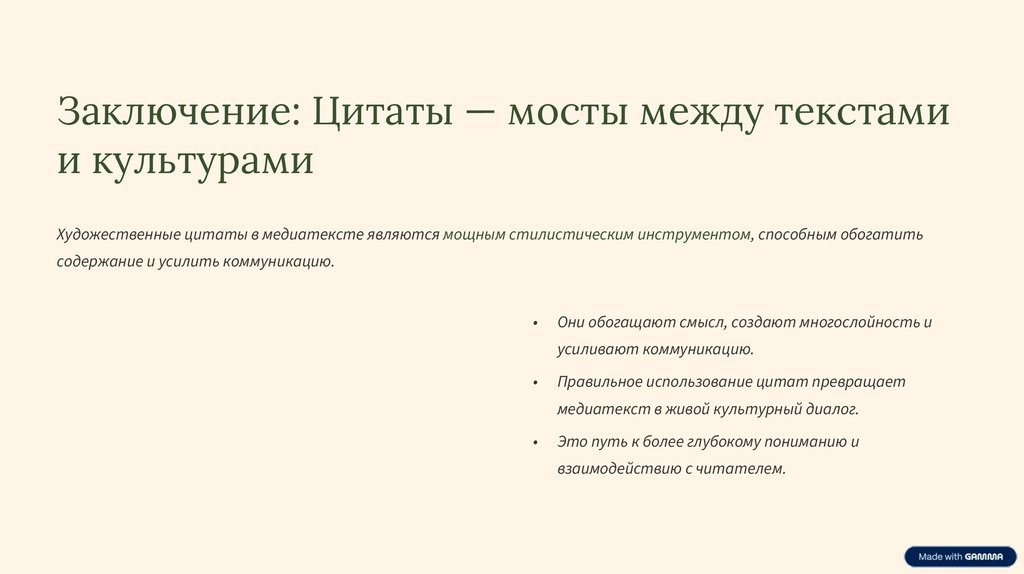 Заключение: Цитаты — мосты между текстами и культурами

Художественные цитаты в медиатексте являются мощным стилистическим инструментом, способным обогатить содержание и усилить коммуникацию.

• Они обогащают смысл, создают многослойность и усиливают коммуникацию.

• Правильное использование цитат превращает медиатекст в живой культурный диалог.

• Это путь к более глубокому пониманию и взаимодействию с читателем.

Made with GAMMA